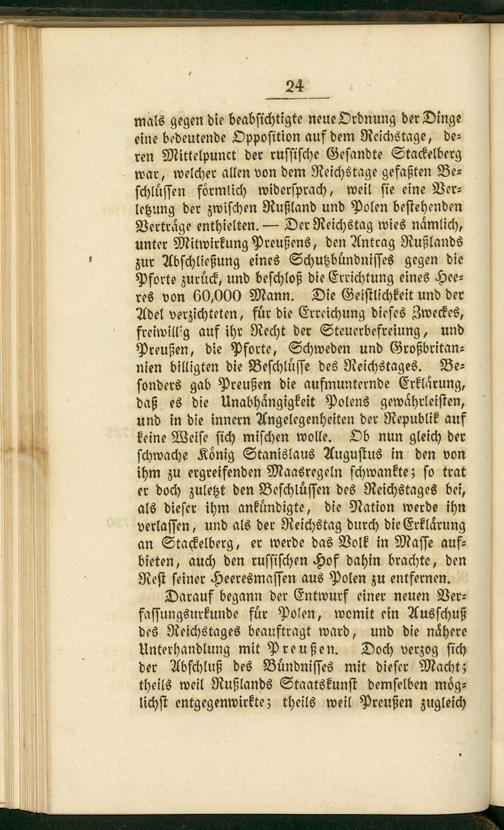 24

mals gegen die beabsichtigte neue Ordnung der Dinge eine bedeutende Opposition auf dem Reichstage, deren Mittelpunct der russische Gesandte Stackelberg war, welcher allen von dem Reichstage gefaßten Beschlüssen förmlich widersprach, weil sie eine Verletzung der zwischen Rußland und Polen bestehenden Verträge enthielten. — Der Reichstag wies nämlich, unter Mitwirkung Preußens, den Antrag Rußlands zur Abschließung eines Schutzbündnisses gegen die Pforte zurück, und beschloß die Errichtung eines Heeres von 60,000 Mann. Die Geistlichkeit und der Adel verzichteten, für die Erreichung dieses Zweckes, freiwillig auf ihr Recht der Steuerbefreiung, und Preußen, die Pforte, Schweden und Großbritannien billigten die Beschlüsse des Reichstages. Besonders gab Preußen die aufmunternde Erklärung, daß es die Unabhängigkeit Polens gewährleisten, und in die innern Angelegenheiten der Republik auf keine Weise sich mischen wolle. Ob nun gleich der schwache König Stanislaus Augustus in den von ihm zu ergreifenden Maasregeln schwankte; so trat er doch zuletzt den Beschlüssen des Reichstages bei, als dieser ihm ankündigte, die Nation werde ihn verlassen, und als der Reichstag durch die Erklärung an Stackelberg, er werde das Volk in Masse aufbieten, auch den russischen Hof dahin brachte, den Rest seiner Heeresmassen aus Polen zu entfernen.

Darauf begann der Entwurf einer neuen Verfassungsurkunde für Polen, womit ein Ausschuß des Reichstages beauftragt ward, und die nähere Unterhandlung mit Preußen. Doch verzog sich der Abschluß des Bündnisses mit dieser Macht; theils weil Rußlands Staatskunst demselben möglichst entgegenwirkte; theils weil Preußen zugleich